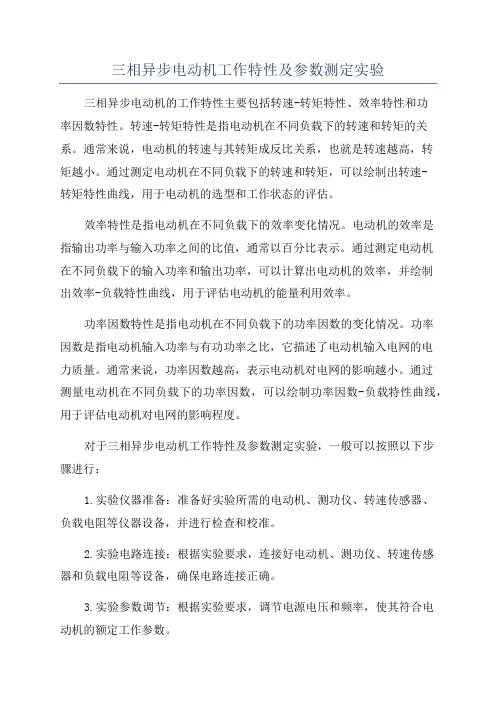 三相异步电动机工作特性及参数测定实验

三相异步电动机的工作特性主要包括转速-转矩特性、效率特性和功率因数特性。转速-转矩特性是指电动机在不同负载下的转速和转矩的关系。通常来说，电动机的转速与其转矩成反比关系，也就是转速越高，转矩越小。通过测定电动机在不同负载下的转速和转矩，可以绘制出转速-转矩特性曲线，用于电动机的选型和工作状态的评估。

效率特性是指电动机在不同负载下的效率变化情况。电动机的效率是指输出功率与输入功率之间的比值，通常以百分比表示。通过测定电动机在不同负载下的输入功率和输出功率，可以计算出电动机的效率，并绘制出效率-负载特性曲线，用于评估电动机的能量利用效率。

功率因数特性是指电动机在不同负载下的功率因数的变化情况。功率因数是指电动机输入功率与有功功率之比，它描述了电动机输入电网的电力质量。通常来说，功率因数越高，表示电动机对电网的影响越小。通过测量电动机在不同负载下的功率因数，可以绘制功率因数-负载特性曲线，用于评估电动机对电网的影响程度。

对于三相异步电动机工作特性及参数测定实验，一般可以按照以下步骤进行：

1.实验仪器准备：准备好实验所需的电动机、测功仪、转速传感器、负载电阻等仪器设备，并进行检查和校准。

2.实验电路连接：根据实验要求，连接好电动机、测功仪、转速传感器和负载电阻等设备，确保电路连接正确。

3.实验参数调节：根据实验要求，调节电源电压和频率，使其符合电动机的额定工作参数。